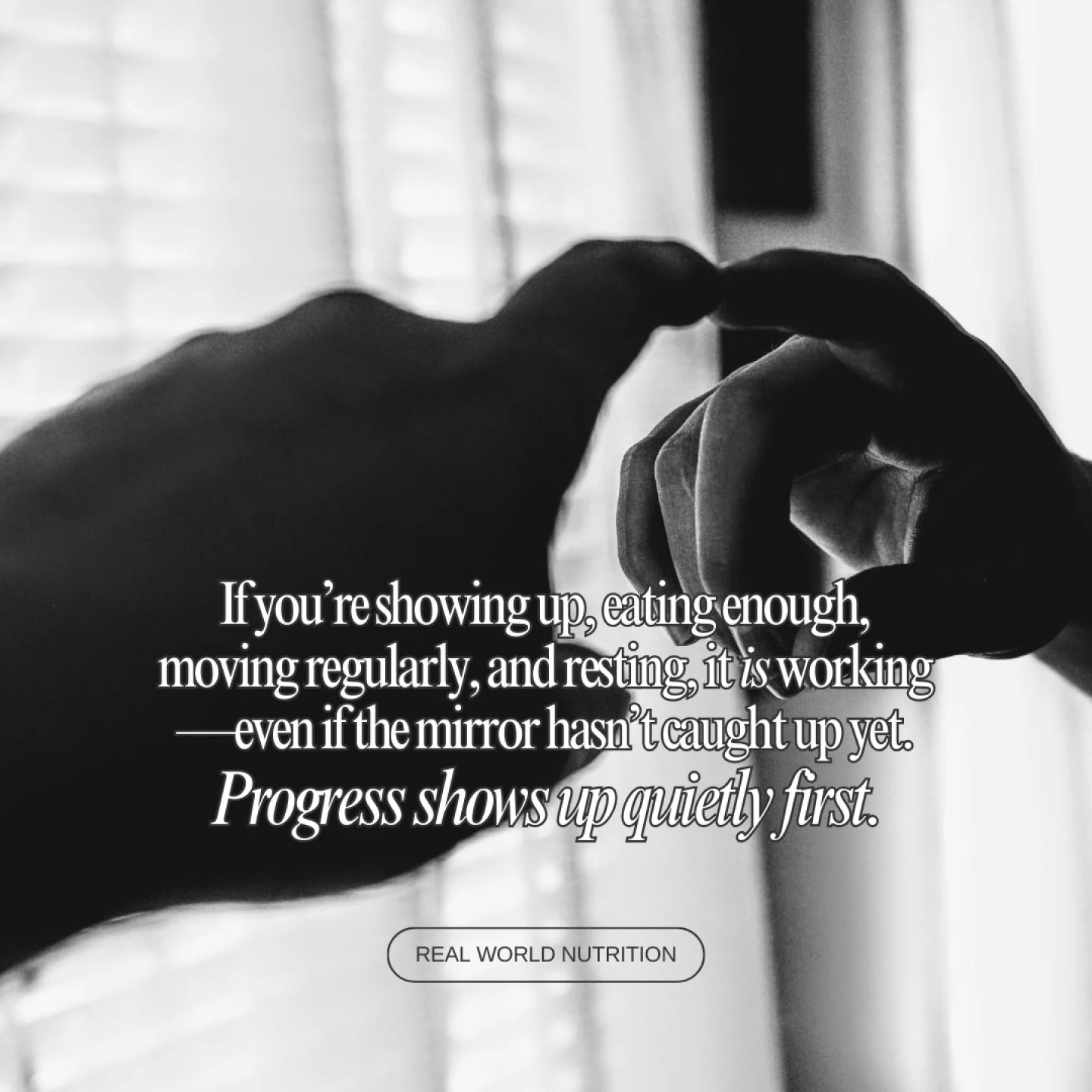 If you're showing up, eating enough, moving regularly, and resting, it is working—even if the mirror hasn't caught up yet. Progress shows up quietly first.

REAL WORLD NUTRITION